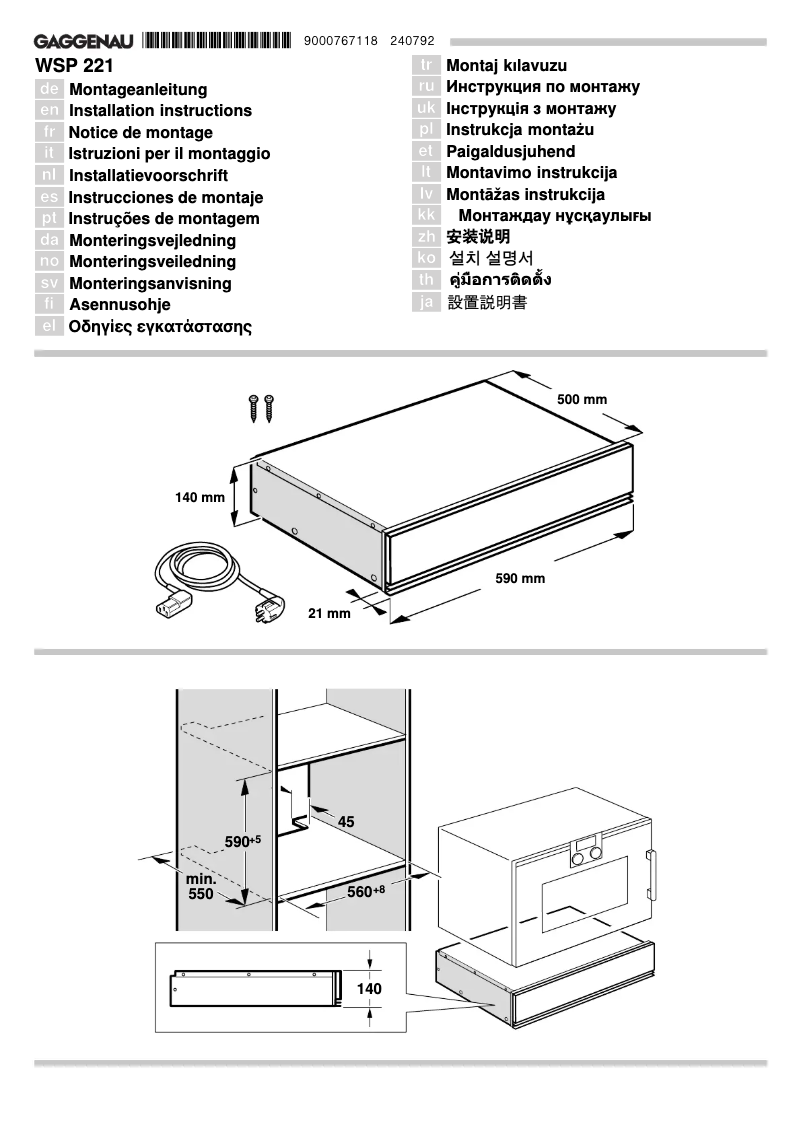 GAGGENAU 9000767118 240792
WSP 221

de Montageanleitung
en Installation instructions
fr Notice de montage
it Istruzioni per il montaggio
nl Installatievoorschrift
es Instrucciones de montaje
pt Instruções de montagem
da Monteringsvejledning
no Monteringsveiledning
sv Monteringsanvisning
fi Asennusohje
el Οδηγίες εγκατάστασης

tr Montaj kılavuzu
ru Инструкция по монтажу
uk Інструкція з монтажу
pl Instrukcja montażu
et Paigaldusjuhend
lt Montavimo instrukcija
lv Montāžas instrukcija
kk Монтаждау нұсқаулығы
zh 安装说明
ko 설치 설명서
th คู่มือการติดตั้ง
ja 設置説明書

500 mm
140 mm
590 mm
21 mm

45
$590^{+5}$
min. 550
$560^{+8}$
140